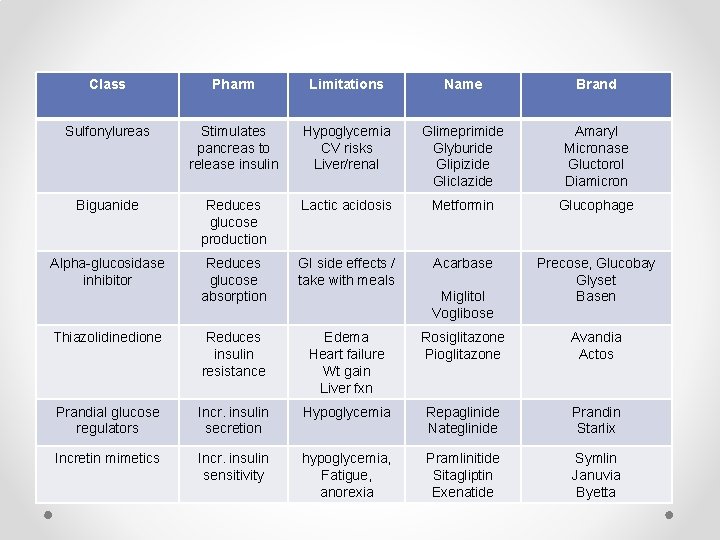 | Class | Pharm | Limitations | Name | Brand |
|---|---|---|---|---|
| Sulfonylureas | Stimulates pancreas to release insulin | Hypoglycemia CV risks Liver/renal | Glimeprimide Glyburide Glipizide Gliclazide | Amaryl Micronase Gluctorol Diamicron |
| Biguanide | Reduces glucose production | Lactic acidosis | Metformin | Glucophage |
| Alpha-glucosidase inhibitor | Reduces glucose absorption | GI side effects / take with meals | Acarbase Miglitol Voglibose | Precose, Glucobay Glyset Basen |
| Thiazolidinedione | Reduces insulin resistance | Edema Heart failure Wt gain Liver fxn | Rosiglitazone Pioglitazone | Avandia Actos |
| Prandial glucose regulators | Incr. insulin secretion | Hypoglycemia | Repaglinide Nateglinide | Prandin Starlix |
| Incretin mimetics | Incr. insulin sensitivity | hypoglycemia, Fatigue, anorexia | Pramlinitide Sitagliptin Exenatide | Symlin Januvia Byetta |